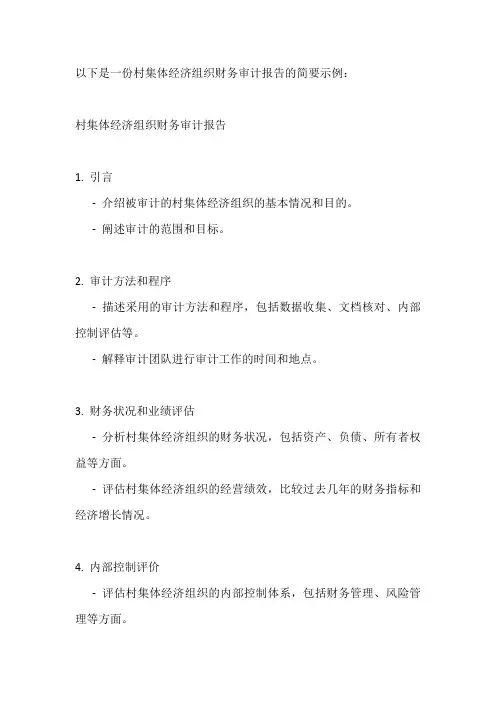 以下是一份村集体经济组织财务审计报告的简要示例：

村集体经济组织财务审计报告

1. 引言
- 介绍被审计的村集体经济组织的基本情况和目的。
- 阐述审计的范围和目标。

2. 审计方法和程序
- 描述采用的审计方法和程序，包括数据收集、文档核对、内部控制评估等。
- 解释审计团队进行审计工作的时间和地点。

3. 财务状况和业绩评估
- 分析村集体经济组织的财务状况，包括资产、负债、所有者权益等方面。
- 评估村集体经济组织的经营绩效，比较过去几年的财务指标和经济增长情况。

4. 内部控制评价
- 评估村集体经济组织的内部控制体系，包括财务管理、风险管理等方面。